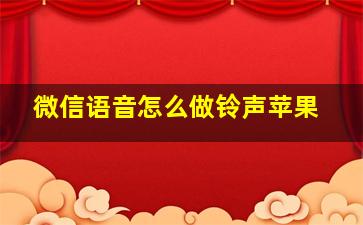 微信语音怎么做铃声苹果